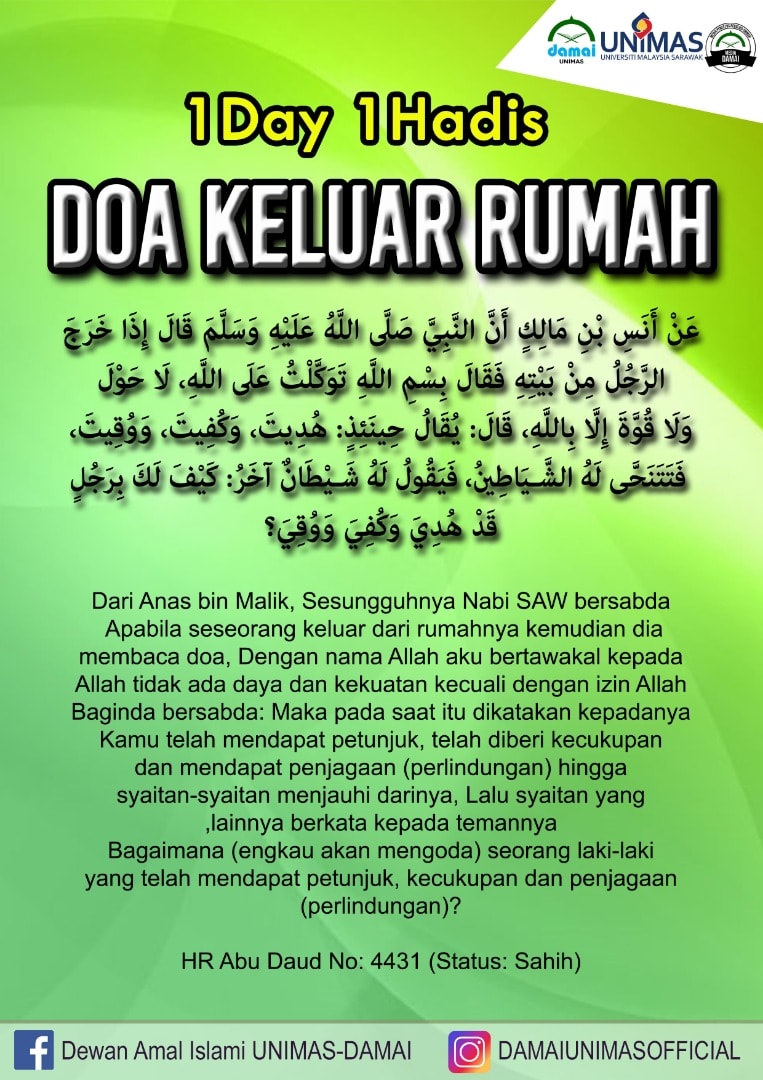 damai UNIMAS
UNIMAS UNIVERSITI MALAYSIA SARAWAK
DAMAI

1 Day 1 Hadis

DOA KELUAR RUMAH

عَنْ أَنَسِ بْنِ مَالِكٍ أَنَّ النَّبِيَّ صَلَّى اللَّهُ عَلَيْهِ وَسَلَّمَ قَالَ إِذَا خَرَجَ الرَّجُلُ مِنْ بَيْتِهِ فَقَالَ بِسْمِ اللَّهِ تَوَكَّلْتُ عَلَى اللَّهِ، لَا حَوْلَ وَلَا قُوَّةَ إِلَّا بِاللَّهِ، قَالَ: يُقَالُ حِينَئِذٍ: هُدِيتَ، وَكُفِيتَ، وَوُقِيتَ، فَتَتَنَحَّى لَهُ الشَّيَاطِينُ، فَيَقُولُ لَهُ شَيْطَانٌ آخَرُ: كَيْفَ لَكَ بِرَجُلٍ قَدْ هُدِيَ وَكُفِيَ وَوُقِيَ؟

Dari Anas bin Malik, Sesungguhnya Nabi SAW bersabda Apabila seseorang keluar dari rumahnya kemudian dia membaca doa, Dengan nama Allah aku bertawakal kepada Allah tidak ada daya dan kekuatan kecuali dengan izin Allah Baginda bersabda: Maka pada saat itu dikatakan kepadanya Kamu telah mendapat petunjuk, telah diberi kecukupan dan mendapat penjagaan (perlindungan) hingga syaitan-syaitan menjauhi darinya, Lalu syaitan yang ,lainnya berkata kepada temannya Bagaimana (engkau akan mengoda) seorang laki-laki yang telah mendapat petunjuk, kecukupan dan penjagaan (perlindungan)?

HR Abu Daud No: 4431 (Status: Sahih)

Dewan Amal Islami UNIMAS-DAMAI
DAMAIUNIMASOFFICIAL